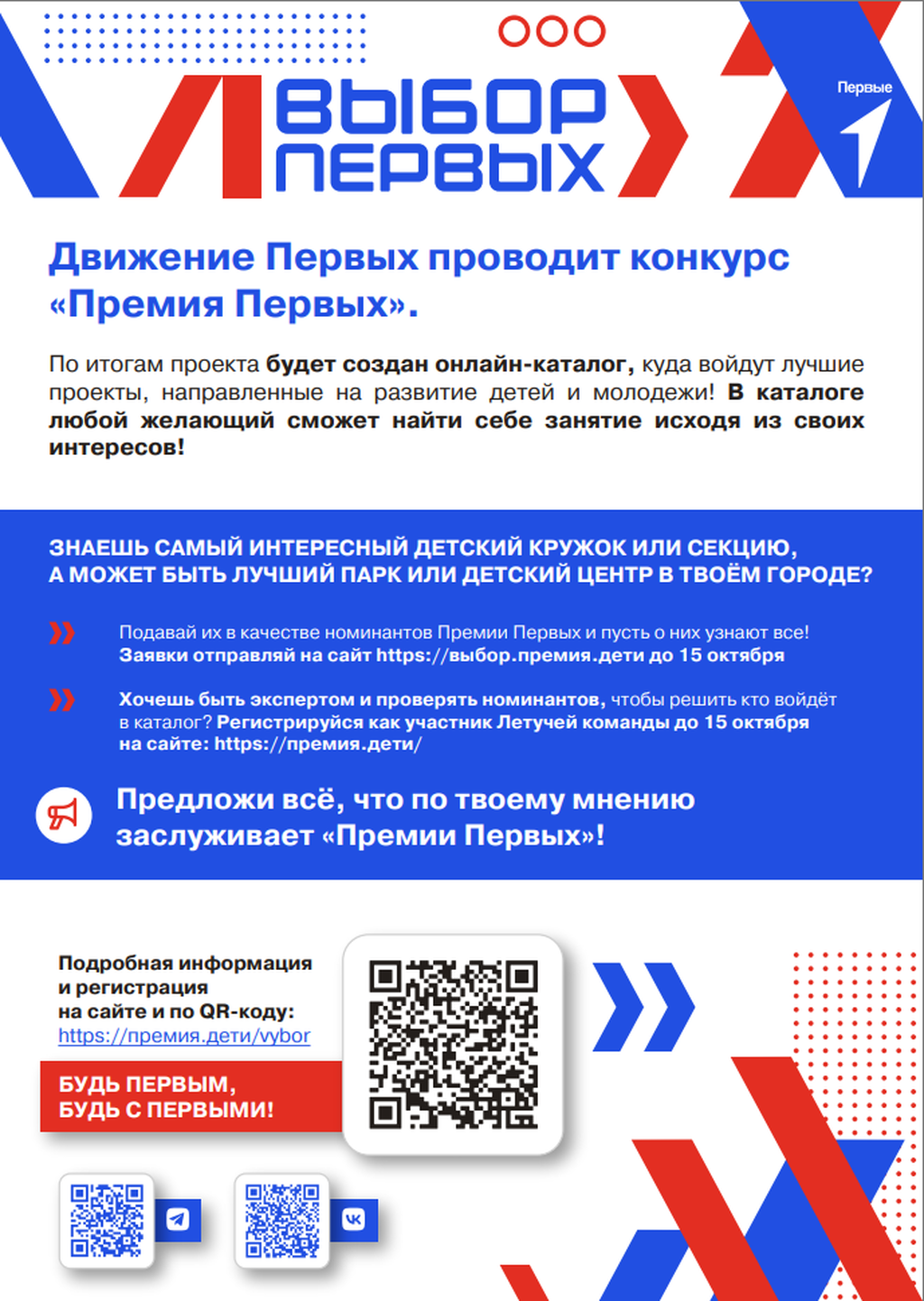 ВЫБОР ПЕРВЫХ

Первые

Движение Первых проводит конкурс «Премия Первых».

По итогам проекта будет создан онлайн-каталог, куда войдут лучшие проекты, направленные на развитие детей и молодежи! В каталоге любой желающий сможет найти себе занятие исходя из своих интересов!

ЗНАЕШЬ САМЫЙ ИНТЕРЕСНЫЙ ДЕТСКИЙ КРУЖОК ИЛИ СЕКЦИЮ, А МОЖЕТ БЫТЬ ЛУЧШИЙ ПАРК ИЛИ ДЕТСКИЙ ЦЕНТР В ТВОЁМ ГОРОДЕ?

Подавай их в качестве номинантов Премии Первых и пусть о них узнают все! Заявки отправляй на сайт https://выбор.премия.дети до 15 октября

Хочешь быть экспертом и проверять номинантов, чтобы решить кто войдёт в каталог? Регистрируйся как участник Летучей команды до 15 октября на сайте: https://премия.дети/

Предложи всё, что по твоему мнению заслуживает «Премии Первых»!

Подробная информация и регистрация на сайте и по QR-коду:
https://премия.дети/vybor

БУДЬ ПЕРВЫМ, БУДЬ С ПЕРВЫМИ!